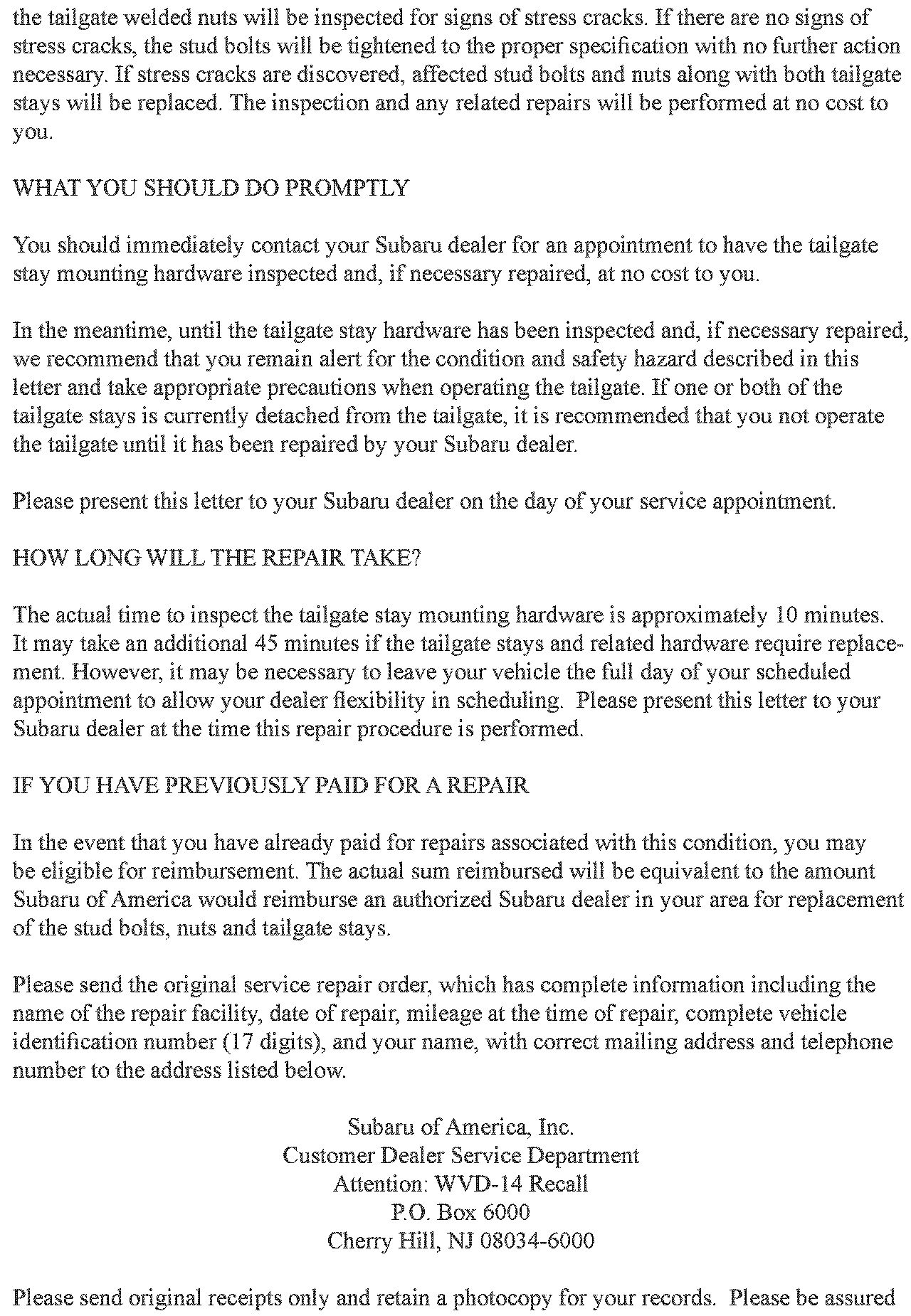 the tailgate welded nuts will be inspected for signs of stress cracks. If there are no signs of stress cracks, the stud bolts will be tightened to the proper specification with no further action necessary. If stress cracks are discovered, affected stud bolts and nuts along with both tailgate stays will be replaced. The inspection and any related repairs will be performed at no cost to you.

WHAT YOU SHOULD DO PROMPTLY

You should immediately contact your Subaru dealer for an appointment to have the tailgate stay mounting hardware inspected and, if necessary repaired, at no cost to you.

In the meantime, until the tailgate stay hardware has been inspected and, if necessary repaired, we recommend that you remain alert for the condition and safety hazard described in this letter and take appropriate precautions when operating the tailgate. If one or both of the tailgate stays is currently detached from the tailgate, it is recommended that you not operate the tailgate until it has been repaired by your Subaru dealer.

Please present this letter to your Subaru dealer on the day of your service appointment.

HOW LONG WILL THE REPAIR TAKE?

The actual time to inspect the tailgate stay mounting hardware is approximately 10 minutes. It may take an additional 45 minutes if the tailgate stays and related hardware require replacement. However, it may be necessary to leave your vehicle the full day of your scheduled appointment to allow your dealer flexibility in scheduling. Please present this letter to your Subaru dealer at the time this repair procedure is performed.

IF YOU HAVE PREVIOUSLY PAID FOR A REPAIR

In the event that you have already paid for repairs associated with this condition, you may be eligible for reimbursement. The actual sum reimbursed will be equivalent to the amount Subaru of America would reimburse an authorized Subaru dealer in your area for replacement of the stud bolts, nuts and tailgate stays.

Please send the original service repair order, which has complete information including the name of the repair facility, date of repair, mileage at the time of repair, complete vehicle identification number (17 digits), and your name, with correct mailing address and telephone number to the address listed below.

Subaru of America, Inc.
Customer Dealer Service Department
Attention: WVD-14 Recall
P.O. Box 6000
Cherry Hill, NJ 08034-6000

Please send original receipts only and retain a photocopy for your records. Please be assured